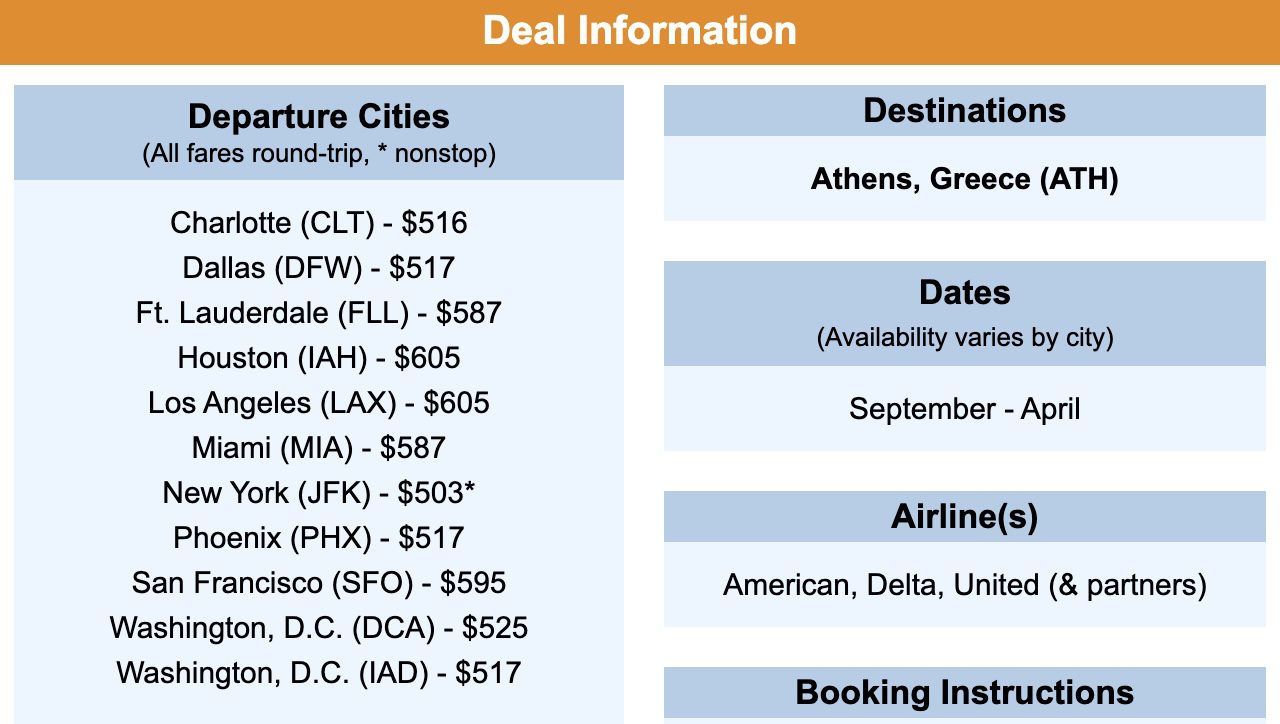 Deal Information

Departure Cities
(All fares round-trip, * nonstop)

Charlotte (CLT) - \$516
Dallas (DFW) - \$517
Ft. Lauderdale (FLL) - \$587
Houston (IAH) - \$605
Los Angeles (LAX) - \$605
Miami (MIA) - \$587
New York (JFK) - \$503*
Phoenix (PHX) - \$517
San Francisco (SFO) - \$595
Washington, D.C. (DCA) - \$525
Washington, D.C. (IAD) - \$517

Destinations

Athens, Greece (ATH)

Dates
(Availability varies by city)

September - April

Airline(s)

American, Delta, United (& partners)

Booking Instructions